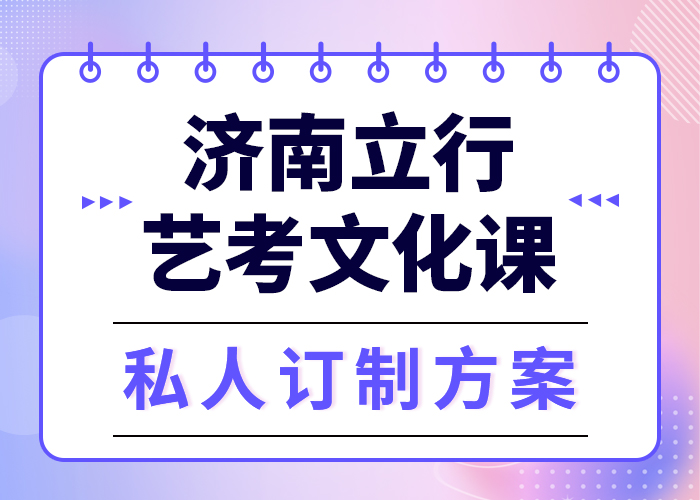 济南立行
艺考文化课

私人订制方案